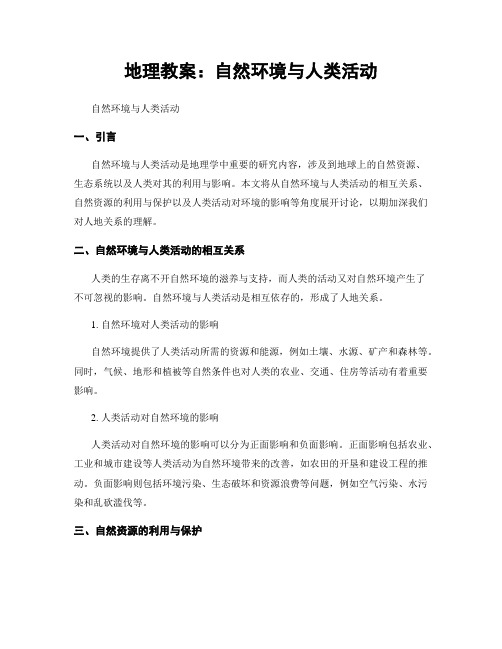 地理教案：自然环境与人类活动

自然环境与人类活动

一、引言

自然环境与人类活动是地理学中重要的研究内容，涉及到地球上的自然资源、生态系统以及人类对其的利用与影响。本文将从自然环境与人类活动的相互关系、自然资源的利用与保护以及人类活动对环境的影响等角度展开讨论，以期加深我们对人地关系的理解。

二、自然环境与人类活动的相互关系

人类的生存离不开自然环境的滋养与支持，而人类的活动又对自然环境产生了不可忽视的影响。自然环境与人类活动是相互依存的，形成了人地关系。

1. 自然环境对人类活动的影响

自然环境提供了人类活动所需的资源和能源，例如土壤、水源、矿产和森林等。同时，气候、地形和植被等自然条件也对人类的农业、交通、住房等活动有着重要影响。

2. 人类活动对自然环境的影响

人类活动对自然环境的影响可以分为正面影响和负面影响。正面影响包括农业、工业和城市建设等人类活动为自然环境带来的改善，如农田的开垦和建设工程的推动。负面影响则包括环境污染、生态破坏和资源浪费等问题，例如空气污染、水污染和乱砍滥伐等。

三、自然资源的利用与保护